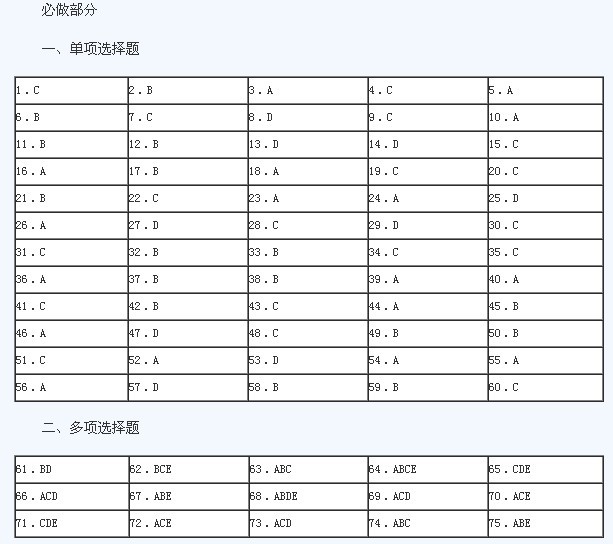 必做部分

一、单项选择题

| 1．C | 2．B | 3．A | 4．C | 5．A |
|---|---|---|---|---|
| 6．B | 7．C | 8．D | 9．C | 10．A |
| 11．B | 12．B | 13．D | 14．D | 15．C |
| 16．A | 17．B | 18．A | 19．C | 20．C |
| 21．B | 22．C | 23．A | 24．A | 25．D |
| 26．A | 27．D | 28．C | 29．D | 30．C |
| 31．C | 32．B | 33．B | 34．C | 35．C |
| 36．A | 37．B | 38．B | 39．A | 40．A |
| 41．C | 42．B | 43．C | 44．A | 45．B |
| 46．A | 47．D | 48．C | 49．B | 50．B |
| 51．C | 52．A | 53．D | 54．A | 55．A |
| 56．A | 57．D | 58．B | 59．B | 60．C |

二、多项选择题

| 61．BD | 62．BCE | 63．ABC | 64．ABCE | 65．CDE |
|---|---|---|---|---|
| 66．ACD | 67．ABE | 68．ABDE | 69．ACD | 70．ACE |
| 71．CDE | 72．ACE | 73．ACD | 74．ABC | 75．ABE |